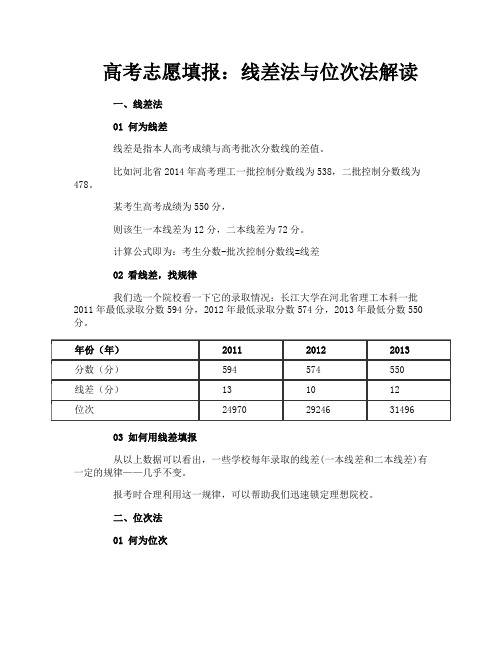 高考志愿填报：线差法与位次法解读

一、线差法

01 何为线差

线差是指本人高考成绩与高考批次分数线的差值。

比如河北省 2014 年高考理工一批控制分数线为 538，二批控制分数线为 478。

某考生高考成绩为 550 分，

则该生一本线差为 12 分，二本线差为 72 分。

计算公式即为：考生分数-批次控制分数线=线差

02 看线差，找规律

我们选一个院校看一下它的录取情况：长江大学在河北省理工本科一批 2011 年最低录取分数 594 分，2012 年最低录取分数 574 分，2013 年最低分数 550 分。

| 年份（年） | 2011 | 2012 | 2013 |
|---|---|---|---|
| 分数（分） | 594 | 574 | 550 |
| 线差（分） | 13 | 10 | 12 |
| 位次 | 24970 | 29246 | 31496 |

03 如何用线差填报

从以上数据可以看出，一些学校每年录取的线差(一本线差和二本线差)有一定的规律——几乎不变。

报考时合理利用这一规律，可以帮助我们迅速锁定理想院校。

二、位次法

01 何为位次